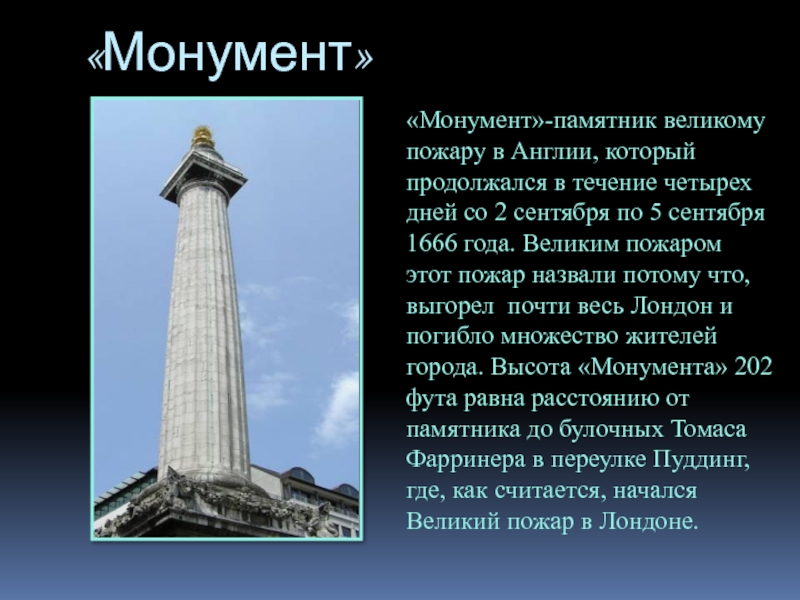 «Монумент»

«Монумент»-памятник великому пожару в Англии, который продолжался в течение четырех дней со 2 сентября по 5 сентября 1666 года. Великим пожаром этот пожар назвали потому что, выгорел почти весь Лондон и погибло множество жителей города. Высота «Монумента» 202 фута равна расстоянию от памятника до булочных Томаса Фарринера в переулке Пуддинг, где, как считается, начался Великий пожар в Лондоне.